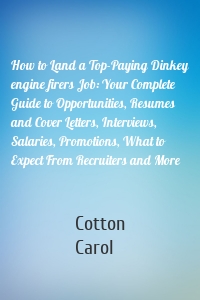 How to Land a Top-Paying Dinkey engine firers Job: Your Complete Guide to Opportunities, Resumes and Cover Letters, Interviews, Salaries, Promotions, What to Expect From Recruiters and More

Cotton
Carol